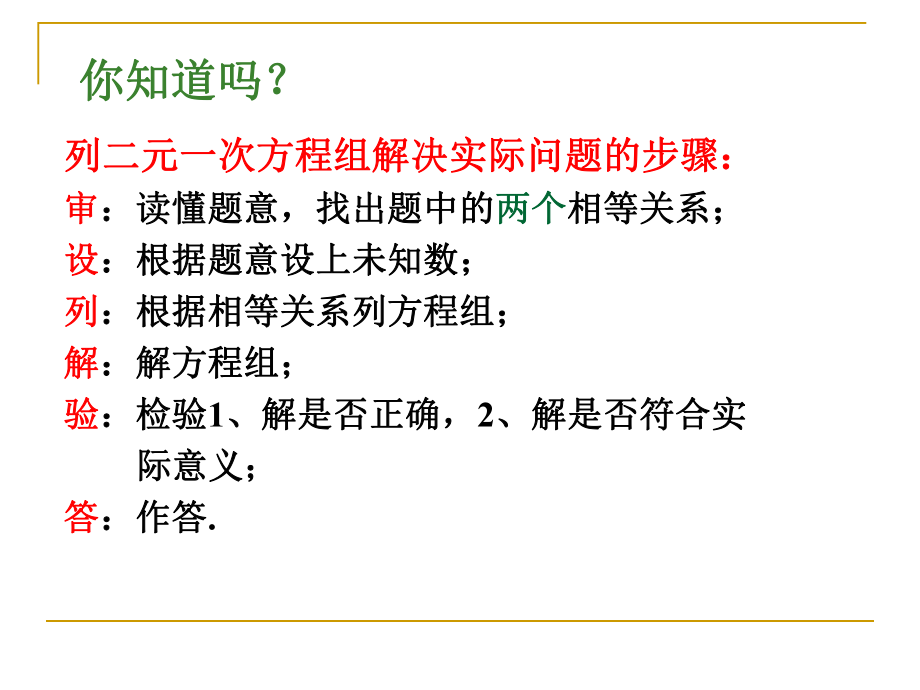 你知道吗？

列二元一次方程组解决实际问题的步骤：

审：读懂题意，找出题中的两个相等关系；

设：根据题意设上未知数；

列：根据相等关系列方程组；

解：解方程组；

验：检验1、解是否正确，2、解是否符合实际意义；

答：作答.